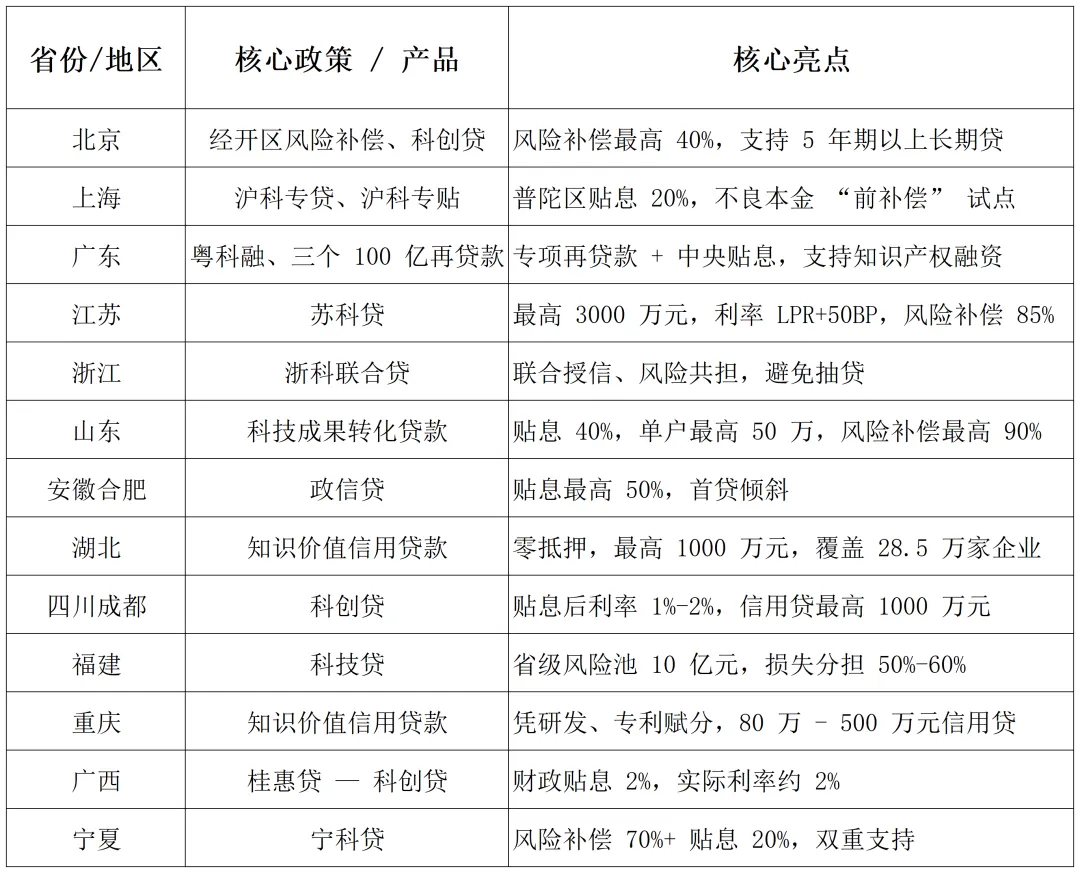 | 省份/地区 | 核心政策 / 产品 | 核心亮点 |
|---|---|---|
| 北京 | 经开区风险补偿、科创贷 | 风险补偿最高 40%，支持 5 年期以上长期贷 |
| 上海 | 沪科专贷、沪科专贴 | 普陀区贴息 20%，不良本金 “前补偿” 试点 |
| 广东 | 粤科融、三个 100 亿再贷款 | 专项再贷款 + 中央贴息，支持知识产权融资 |
| 江苏 | 苏科贷 | 最高 3000 万元，利率 LPR+50BP，风险补偿 85% |
| 浙江 | 浙科联合贷 | 联合授信、风险共担，避免抽贷 |
| 山东 | 科技成果转化贷款 | 贴息 40%，单户最高 50 万，风险补偿最高 90% |
| 安徽合肥 | 政信贷 | 贴息最高 50%，首贷倾斜 |
| 湖北 | 知识价值信用贷款 | 零抵押，最高 1000 万元，覆盖 28.5 万家企业 |
| 四川成都 | 科创贷 | 贴息后利率 1%-2%，信用贷最高 1000 万元 |
| 福建 | 科技贷 | 省级风险池 10 亿元，损失分担 50%-60% |
| 重庆 | 知识价值信用贷款 | 凭研发、专利赋分，80 万 - 500 万元信用贷 |
| 广西 | 桂惠贷 — 科创贷 | 财政贴息 2%，实际利率约 2% |
| 宁夏 | 宁科贷 | 风险补偿 70%+ 贴息 20%，双重支持 |